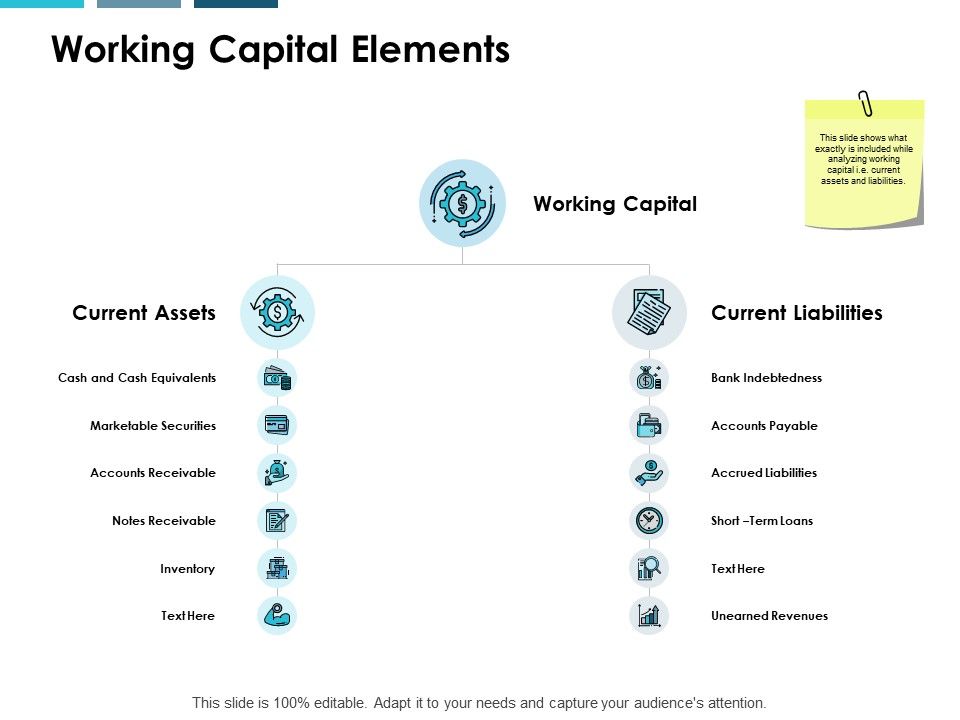 Working Capital Elements

This slide shows what exactly is included while analyzing working capital i.e. current assets and liabilities.

Working Capital

Current Assets

Cash and Cash Equivalents

Marketable Securities

Accounts Receivable

Notes Receivable

Inventory

Text Here

Current Liabilities

Bank Indebtedness

Accounts Payable

Accrued Liabilities

Short –Term Loans

Text Here

Unearned Revenues

This slide is 100% editable. Adapt it to your needs and capture your audience's attention.